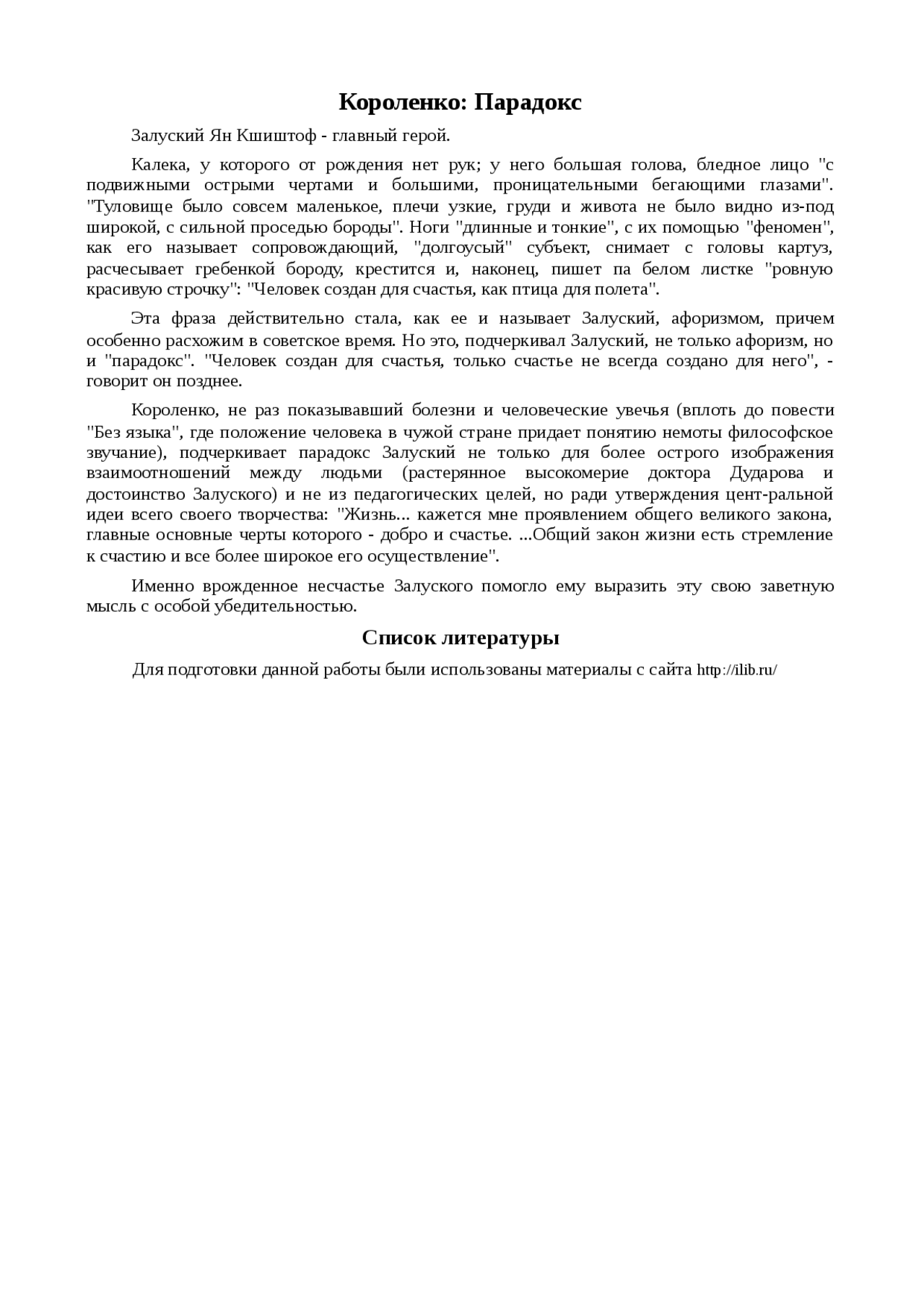 Короленко: Парадокс

Залуский Ян Кшиштоф - главный герой.

Калека, у которого от рождения нет рук; у него большая голова, бледное лицо "с подвижными острыми чертами и большими, проницательными бегающими глазами". "Туловище было совсем маленькое, плечи узкие, груди и живота не было видно из-под широкой, с сильной проседью бороды". Ноги "длинные и тонкие", с их помощью "феномен", как его называет сопровождающий, "долгоусый" субъект, снимает с головы картуз, расчесывает гребенкой бороду, крестится и, наконец, пишет па белом листке "ровную красивую строчку": "Человек создан для счастья, как птица для полета".

Эта фраза действительно стала, как ее и называет Залуский, афоризмом, причем особенно расхожим в советское время. Но это, подчеркивал Залуский, не только афоризм, но и "парадокс". "Человек создан для счастья, только счастье не всегда создано для него", - говорит он позднее.

Короленко, не раз показывавший болезни и человеческие увечья (вплоть до повести "Без языка", где положение человека в чужой стране придает понятию немоты философское звучание), подчеркивает парадокс Залуский не только для более острого изображения взаимоотношений между людьми (растерянное высокомерие доктора Дударова и достоинство Залуского) и не из педагогических целей, но ради утверждения цент-ральной идеи всего своего творчества: "Жизнь... кажется мне проявлением общего великого закона, главные основные черты которого - добро и счастье. ...Общий закон жизни есть стремление к счастию и все более широкое его осуществление".

Именно врожденное несчастье Залуского помогло ему выразить эту свою заветную мысль с особой убедительностью.

Список литературы

Для подготовки данной работы были использованы материалы с сайта http://ilib.ru/